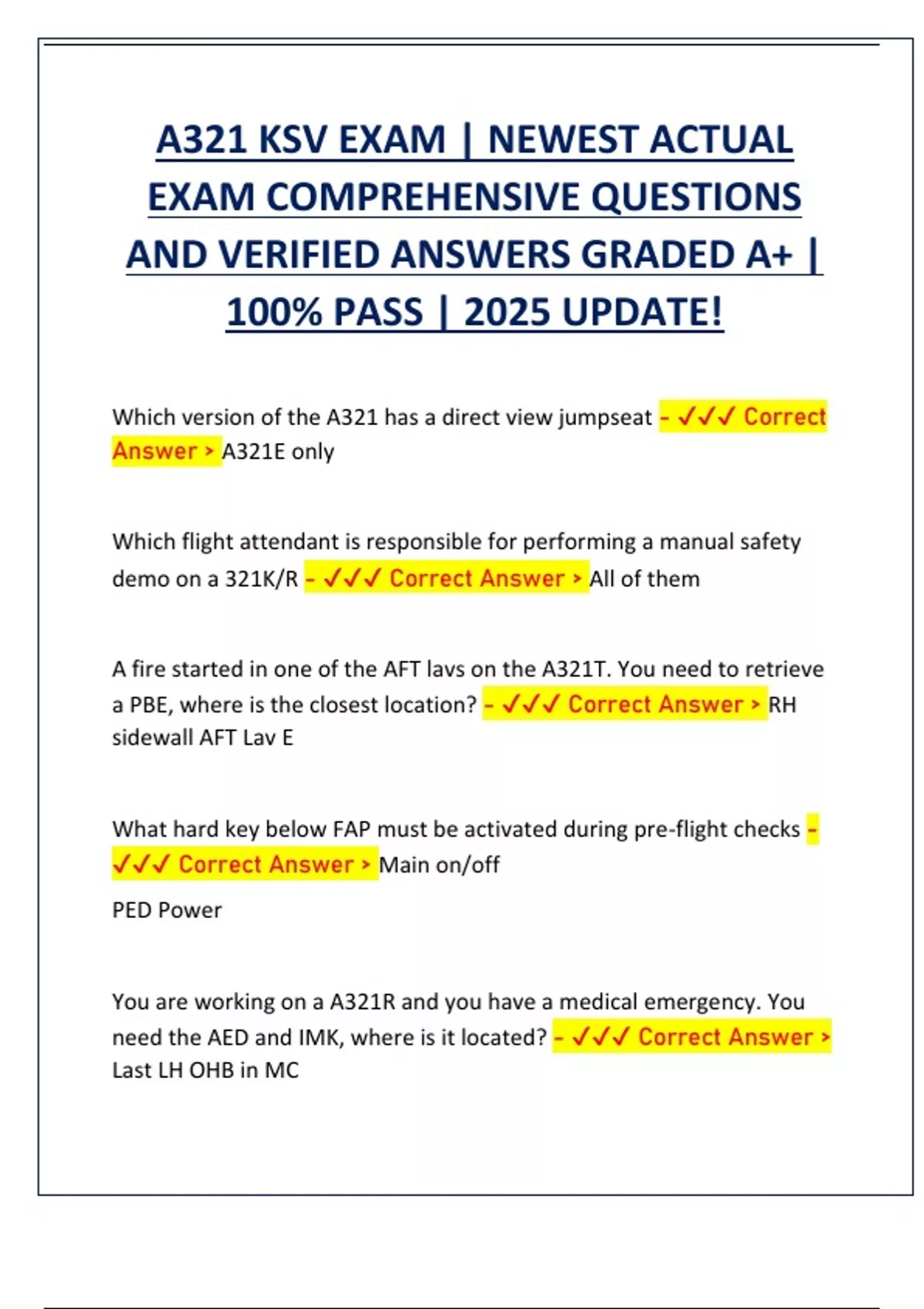 A321 KSV EXAM | NEWEST ACTUAL EXAM COMPREHENSIVE QUESTIONS AND VERIFIED ANSWERS GRADED A+ | 100% PASS | 2025 UPDATE!

Which version of the A321 has a direct view jumpseat - ✓✓✓ Correct Answer > A321E only

Which flight attendant is responsible for performing a manual safety demo on a 321K/R - ✓✓✓ Correct Answer > All of them

A fire started in one of the AFT lavs on the A321T. You need to retrieve a PBE, where is the closest location? - ✓✓✓ Correct Answer > RH sidewall AFT Lav E

What hard key below FAP must be activated during pre-flight checks - ✓✓✓ Correct Answer > Main on/off

PED Power

You are working on a A321R and you have a medical emergency. You need the AED and IMK, where is it located? - ✓✓✓ Correct Answer > Last LH OHB in MC